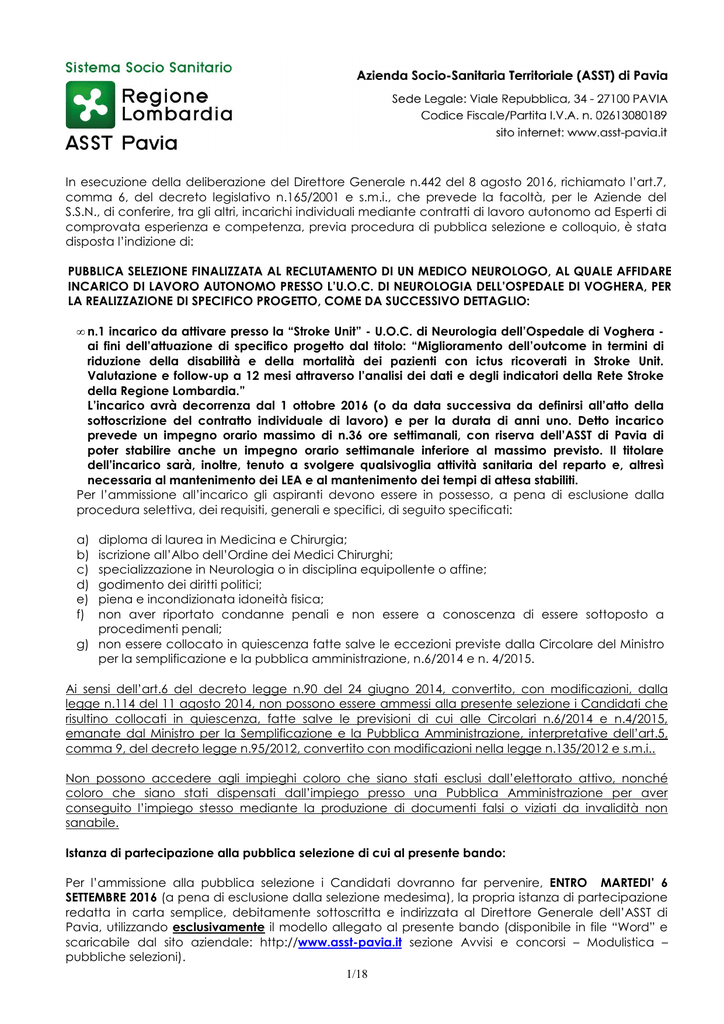 Sistema Socio Sanitario

Regione Lombardia

ASST Pavia

Azienda Socio-Sanitaria Territoriale (ASST) di Pavia

Sede Legale: Viale Repubblica, 34 - 27100 PAVIA
Codice Fiscale/Partita I.V.A. n. 02613080189
sito internet: www.asst-pavia.it

In esecuzione della deliberazione del Direttore Generale n.442 del 8 agosto 2016, richiamato l'art.7, comma 6, del decreto legislativo n.165/2001 e s.m.i., che prevede la facoltà, per le Aziende del S.S.N., di conferire, tra gli altri, incarichi individuali mediante contratti di lavoro autonomo ad Esperti di comprovata esperienza e competenza, previa procedura di pubblica selezione e colloquio, è stata disposta l'indizione di:

PUBBLICA SELEZIONE FINALIZZATA AL RECLUTAMENTO DI UN MEDICO NEUROLOGO, AL QUALE AFFIDARE INCARICO DI LAVORO AUTONOMO PRESSO L'U.O.C. DI NEUROLOGIA DELL'OSPEDALE DI VOGHERA, PER LA REALIZZAZIONE DI SPECIFICO PROGETTO, COME DA SUCCESSIVO DETTAGLIO:

∞ n.1 incarico da attivare presso la "Stroke Unit" - U.O.C. di Neurologia dell'Ospedale di Voghera - ai fini dell'attuazione di specifico progetto dal titolo: "Miglioramento dell'outcome in termini di riduzione della disabilità e della mortalità dei pazienti con ictus ricoverati in Stroke Unit. Valutazione e follow-up a 12 mesi attraverso l'analisi dei dati e degli indicatori della Rete Stroke della Regione Lombardia."
L'incarico avrà decorrenza dal 1 ottobre 2016 (o da data successiva da definirsi all'atto della sottoscrizione del contratto individuale di lavoro) e per la durata di anni uno. Detto incarico prevede un impegno orario massimo di n.36 ore settimanali, con riserva dell'ASST di Pavia di poter stabilire anche un impegno orario settimanale inferiore al massimo previsto. Il titolare dell'incarico sarà, inoltre, tenuto a svolgere qualsivoglia attività sanitaria del reparto e, altresì necessaria al mantenimento dei LEA e al mantenimento dei tempi di attesa stabiliti.
Per l'ammissione all'incarico gli aspiranti devono essere in possesso, a pena di esclusione dalla procedura selettiva, dei requisiti, generali e specifici, di seguito specificati:

a) diploma di laurea in Medicina e Chirurgia;
b) iscrizione all'Albo dell'Ordine dei Medici Chirurghi;
c) specializzazione in Neurologia o in disciplina equipollente o affine;
d) godimento dei diritti politici;
e) piena e incondizionata idoneità fisica;
f) non aver riportato condanne penali e non essere a conoscenza di essere sottoposto a procedimenti penali;
g) non essere collocato in quiescenza fatte salve le eccezioni previste dalla Circolare del Ministro per la semplificazione e la pubblica amministrazione, n.6/2014 e n. 4/2015.

Ai sensi dell'art.6 del decreto legge n.90 del 24 giugno 2014, convertito, con modificazioni, dalla legge n.114 del 11 agosto 2014, non possono essere ammessi alla presente selezione i Candidati che risultino collocati in quiescenza, fatte salve le previsioni di cui alle Circolari n.6/2014 e n.4/2015, emanate dal Ministro per la Semplificazione e la Pubblica Amministrazione, interpretative dell'art.5, comma 9, del decreto legge n.95/2012, convertito con modificazioni nella legge n.135/2012 e s.m.i..

Non possono accedere agli impieghi coloro che siano stati esclusi dall'elettorato attivo, nonché coloro che siano stati dispensati dall'impiego presso una Pubblica Amministrazione per aver conseguito l'impiego stesso mediante la produzione di documenti falsi o viziati da invalidità non sanabile.

Istanza di partecipazione alla pubblica selezione di cui al presente bando:

Per l'ammissione alla pubblica selezione i Candidati dovranno far pervenire, ENTRO MARTEDI' 6 SETTEMBRE 2016 (a pena di esclusione dalla selezione medesima), la propria istanza di partecipazione redatta in carta semplice, debitamente sottoscritta e indirizzata al Direttore Generale dell'ASST di Pavia, utilizzando esclusivamente il modello allegato al presente bando (disponibile in file "Word" e scaricabile dal sito aziendale: http://www.asst-pavia.it sezione Avvisi e concorsi – Modulistica – pubbliche selezioni).

1/18